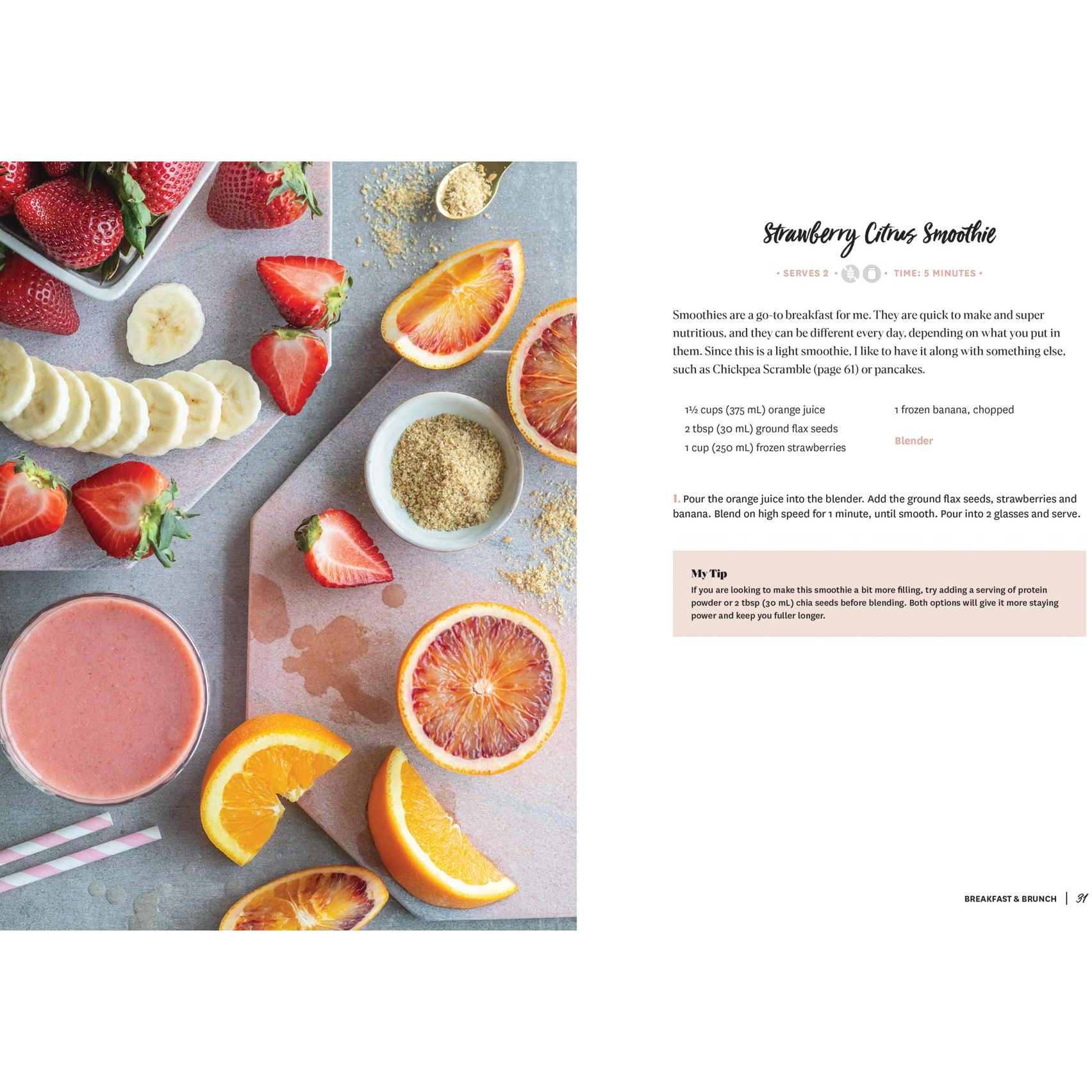 Strawberry Citrus Smoothie

• SERVES 2 • • TIME: 5 MINUTES •

Smoothies are a go-to breakfast for me. They are quick to make and super nutritious, and they can be different every day, depending on what you put in them. Since this is a light smoothie, I like to have it along with something else, such as Chickpea Scramble (page 61) or pancakes.

1½ cups (375 mL) orange juice
2 tbsp (30 mL) ground flax seeds
1 cup (250 mL) frozen strawberries
1 frozen banana, chopped

Blender

1. Pour the orange juice into the blender. Add the ground flax seeds, strawberries and banana. Blend on high speed for 1 minute, until smooth. Pour into 2 glasses and serve.

My Tip
If you are looking to make this smoothie a bit more filling, try adding a serving of protein powder or 2 tbsp (30 mL) chia seeds before blending. Both options will give it more staying power and keep you fuller longer.

BREAKFAST & BRUNCH | 31